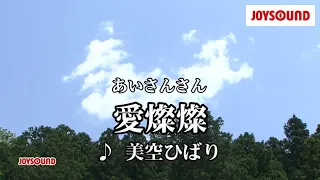 JOYSOUND

あいさんさん
愛燦燦
♪ 美空ひばり

JOYSOUND